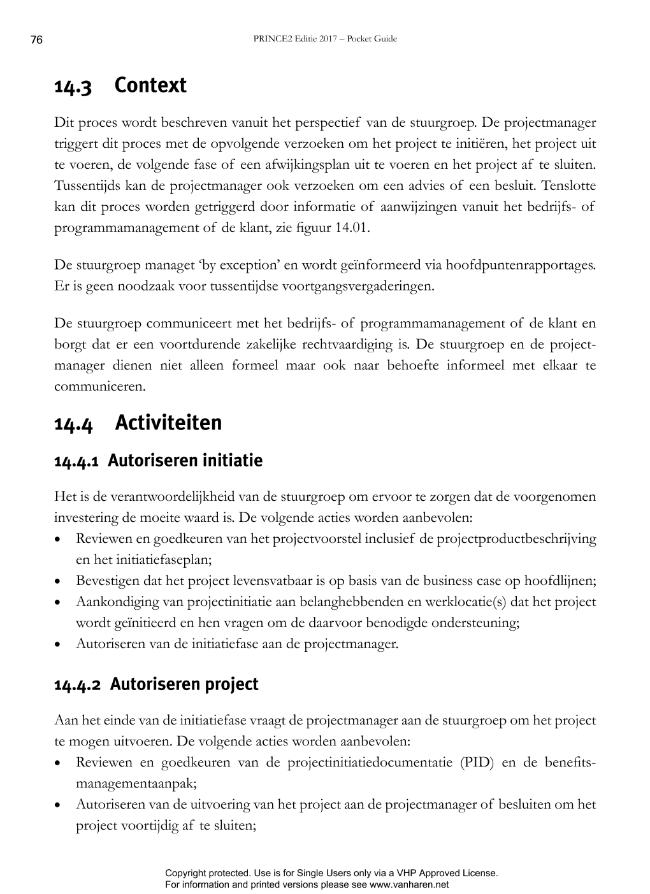 76 PRINCE2 Editie 2017 – Pocket Guide

14.3 Context

Dit proces wordt beschreven vanuit het perspectief van de stuurgroep. De projectmanager triggert dit proces met de opvolgende verzoeken om het project te initiëren, het project uit te voeren, de volgende fase of een afwijkingsplan uit te voeren en het project af te sluiten. Tussentijds kan de projectmanager ook verzoeken om een advies of een besluit. Tenslotte kan dit proces worden getriggerd door informatie of aanwijzingen vanuit het bedrijfs- of programmamanagement of de klant, zie figuur 14.01.

De stuurgroep managet 'by exception' en wordt geïnformeerd via hoofdpuntenrapportages. Er is geen noodzaak voor tussentijdse voortgangsvergaderingen.

De stuurgroep communiceert met het bedrijfs- of programmamanagement of de klant en borgt dat er een voortdurende zakelijke rechtvaardiging is. De stuurgroep en de projectmanager dienen niet alleen formeel maar ook naar behoefte informeel met elkaar te communiceren.

14.4 Activiteiten

14.4.1 Autoriseren initiatie

Het is de verantwoordelijkheid van de stuurgroep om ervoor te zorgen dat de voorgenomen investering de moeite waard is. De volgende acties worden aanbevolen:
• Reviewen en goedkeuren van het projectvoorstel inclusief de projectproductbeschrijving en het initiatiefaseplan;
• Bevestigen dat het project levensvatbaar is op basis van de business case op hoofdlijnen;
• Aankondiging van projectinitiatie aan belanghebbenden en werklocatie(s) dat het project wordt geïnitieerd en hen vragen om de daarvoor benodigde ondersteuning;
• Autoriseren van de initiatiefase aan de projectmanager.

14.4.2 Autoriseren project

Aan het einde van de initiatiefase vraagt de projectmanager aan de stuurgroep om het project te mogen uitvoeren. De volgende acties worden aanbevolen:
• Reviewen en goedkeuren van de projectinitiatiedocumentatie (PID) en de benefitsmanagementaanpak;
• Autoriseren van de uitvoering van het project aan de projectmanager of besluiten om het project voortijdig af te sluiten;

Copyright protected. Use is for Single Users only via a VHP Approved License.
For information and printed versions please see www.vanharen.net